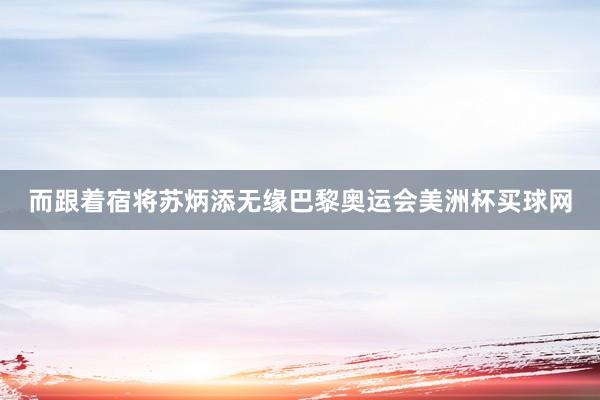 而跟着宿将苏炳添无缘巴黎奥运会美洲杯买球网